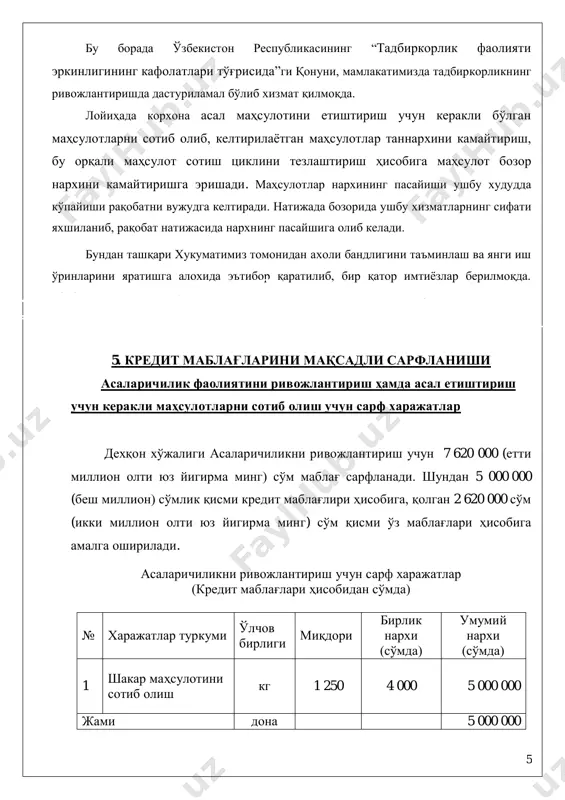 Бу борада Ўзбекистон Республикасининг “Тадбиркорлик фаолияти эркинлигининг кафолатлари тўғрисида”ги Қонуни, мамлакатимизда тадбиркорликнинг ривожлантиришда дастуриламал бўлиб хизмат қилмоқда.

Лойиҳада корхона асал маҳсулотини етиштириш учун керакли бўлган маҳсулотларни сотиб олиб, келтирилаётган маҳсулотлар таннархини камайтириш, бу орқали маҳсулот сотиш циклини тезлаштириш ҳисобига маҳсулот бозор нархини камайтиришга эришади. Маҳсулотлар нархининг пасайиши ушбу худудда кўпайиши рақобатни вужудга келтиради. Натижада бозорида ушбу хизматларнинг сифати яхшиланиб, рақобат натижасида нархнинг пасайишга олиб келади.

Бундан ташқари Хукуматимиз томонидан ахоли бандлигини таъминлаш ва янги иш ўринларини яратишга алохида эътибор қаратилиб, бир қатор имтиёзлар берилмоқда.

5. КРЕДИТ МАБЛАҒЛАРИНИ МАҚСАДЛИ САРФЛАНИШИ

Асаларичилик фаолиятини ривожлантириш ҳамда асал етиштириш учун керакли маҳсулотларни сотиб олиш учун сарф харажатлар

Деҳқон хўжалиги Асаларичиликни ривожлантириш учун 7 620 000 (етти миллион олти юз йигирма минг) сўм маблағ сарфланади. Шундан 5 000 000 (беш миллион) сўмлик қисми кредит маблағлири ҳисобига, қолган 2 620 000 сўм (икки миллион олти юз йигирма минг) сўм қисми ўз маблағлари ҳисобига амалга оширилади.

Асаларичиликни ривожлантириш учун сарф харажатлар
(Кредит маблағлари ҳисобидан сўмда)

| № | Харажатлар туркуми | Ўлчов бирлиги | Миқдори | Бирлик нархи (сўмда) | Умумий нархи (сўмда) |
|---|---|---|---|---|---|
| 1 | Шакар маҳсулотини сотиб олиш | кг | 1 250 | 4 000 | 5 000 000 |
| Жами | | дона | | | 5 000 000 |

5